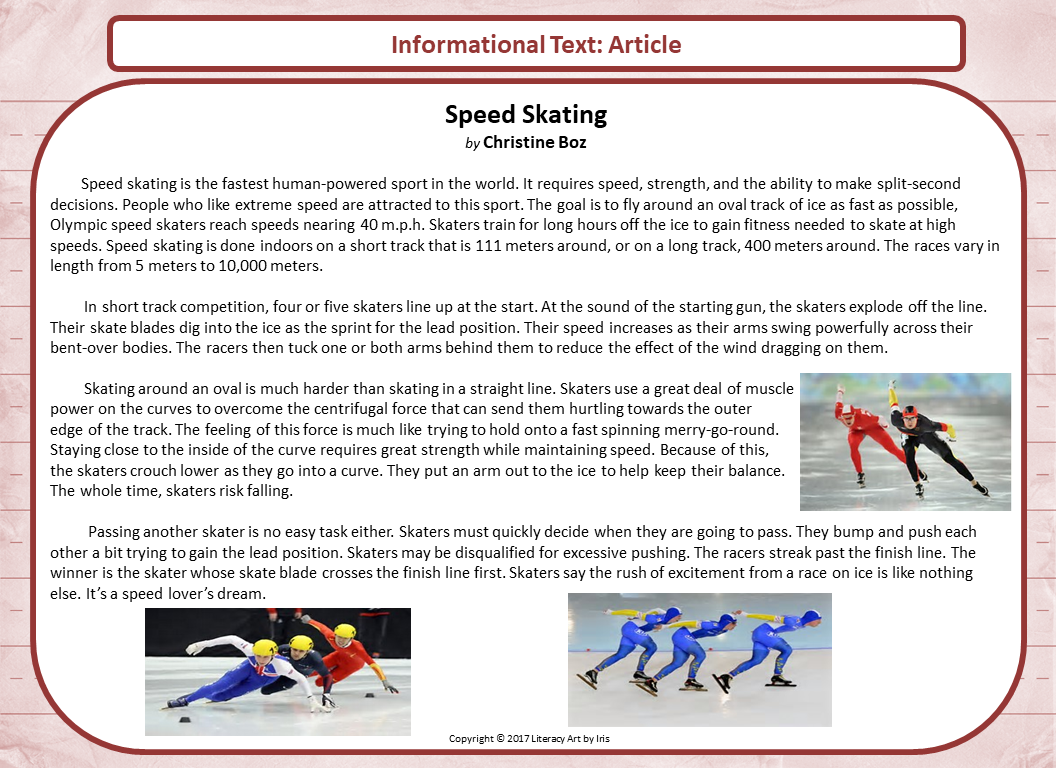 Informational Text: Article

Speed Skating
by Christine Boz

Speed skating is the fastest human-powered sport in the world. It requires speed, strength, and the ability to make split-second decisions. People who like extreme speed are attracted to this sport. The goal is to fly around an oval track of ice as fast as possible, Olympic speed skaters reach speeds nearing 40 m.p.h. Skaters train for long hours off the ice to gain fitness needed to skate at high speeds. Speed skating is done indoors on a short track that is 111 meters around, or on a long track, 400 meters around. The races vary in length from 5 meters to 10,000 meters.

In short track competition, four or five skaters line up at the start. At the sound of the starting gun, the skaters explode off the line. Their skate blades dig into the ice as the sprint for the lead position. Their speed increases as their arms swing powerfully across their bent-over bodies. The racers then tuck one or both arms behind them to reduce the effect of the wind dragging on them.

Skating around an oval is much harder than skating in a straight line. Skaters use a great deal of muscle power on the curves to overcome the centrifugal force that can send them hurtling towards the outer edge of the track. The feeling of this force is much like trying to hold onto a fast spinning merry-go-round. Staying close to the inside of the curve requires great strength while maintaining speed. Because of this, the skaters crouch lower as they go into a curve. They put an arm out to the ice to help keep their balance. The whole time, skaters risk falling.

Passing another skater is no easy task either. Skaters must quickly decide when they are going to pass. They bump and push each other a bit trying to gain the lead position. Skaters may be disqualified for excessive pushing. The racers streak past the finish line. The winner is the skater whose skate blade crosses the finish line first. Skaters say the rush of excitement from a race on ice is like nothing else. It's a speed lover's dream.

Copyright © 2017 Literacy Art by Iris